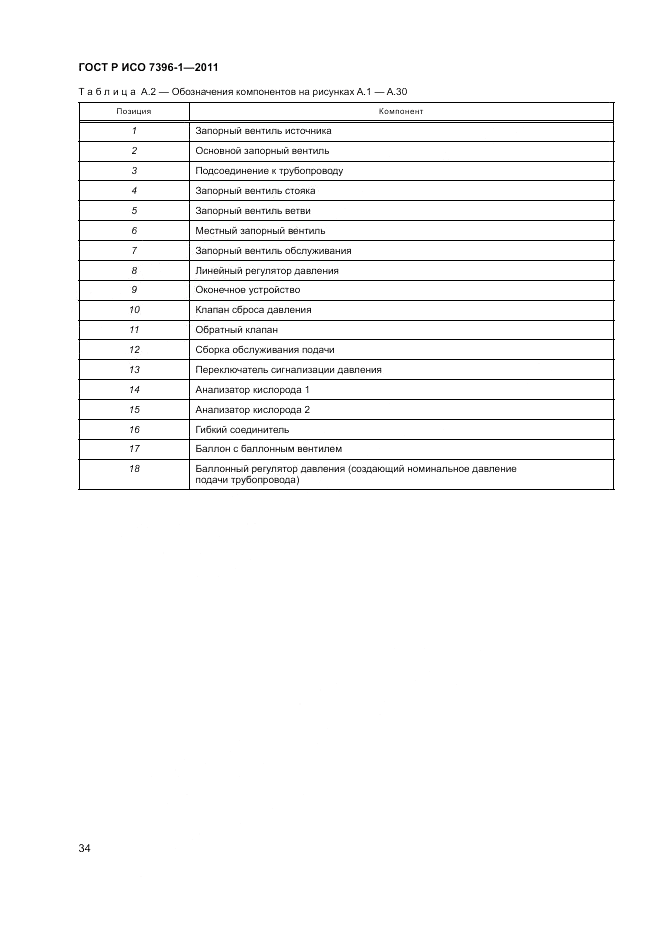 ГОСТ Р ИСО 7396-1—2011

Таблица А.2 — Обозначения компонентов на рисунках А.1 — А.30

| Позиция | Компонент |
|---|---|
| 1 | Запорный вентиль источника |
| 2 | Основной запорный вентиль |
| 3 | Подсоединение к трубопроводу |
| 4 | Запорный вентиль стояка |
| 5 | Запорный вентиль ветви |
| 6 | Местный запорный вентиль |
| 7 | Запорный вентиль обслуживания |
| 8 | Линейный регулятор давления |
| 9 | Оконечное устройство |
| 10 | Клапан сброса давления |
| 11 | Обратный клапан |
| 12 | Сборка обслуживания подачи |
| 13 | Переключатель сигнализации давления |
| 14 | Анализатор кислорода 1 |
| 15 | Анализатор кислорода 2 |
| 16 | Гибкий соединитель |
| 17 | Баллон с баллонным вентилем |
| 18 | Баллонный регулятор давления (создающий номинальное давление подачи трубопровода) |

34